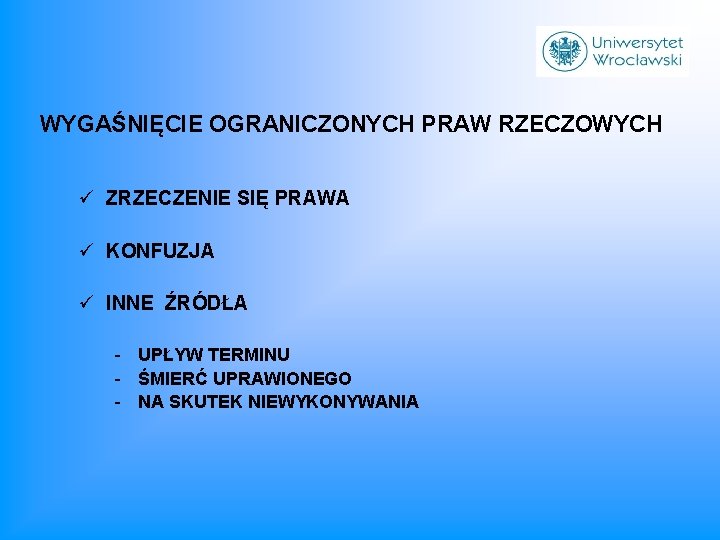 Uniwersytet Wrocławski

WYGAŚNIĘCIE OGRANICZONYCH PRAW RZECZOWYCH

✓ ZRZECZENIE SIĘ PRAWA

✓ KONFUZJA

✓ INNE ŹRÓDŁA

- UPŁYW TERMINU
- ŚMIERĆ UPRAWIONEGO
- NA SKUTEK NIEWYKONYWANIA